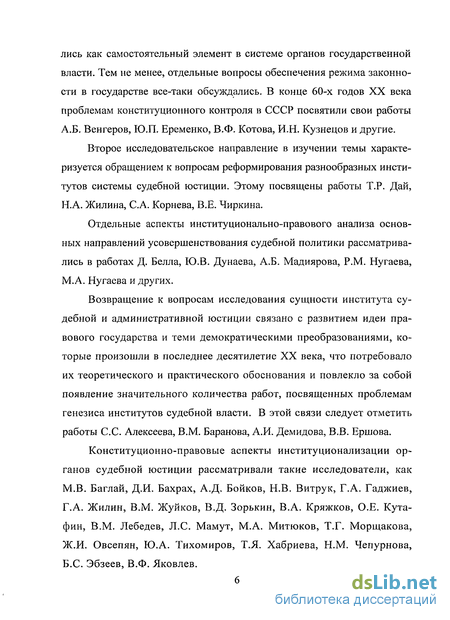 лись как самостоятельный элемент в системе органов государственной власти. Тем не менее, отдельные вопросы обеспечения режима законности в государстве все-таки обсуждались. В конце 60-х годов XX века проблемам конституционного контроля в СССР посвятили свои работы А.Б. Венгеров, Ю.П. Еременко, В.Ф. Котова, И.Н. Кузнецов и другие.

Второе исследовательское направление в изучении темы характеризуется обращением к вопросам реформирования разнообразных институтов системы судебной юстиции. Этому посвящены работы Т.Р. Дай, Н.А. Жилина, С.А. Корнева, В.Е. Чиркина.

Отдельные аспекты институционально-правового анализа основных направлений усовершенствования судебной политики рассматривались в работах Д. Белла, Ю.В. Дунаева, А.Б. Мадиярова, Р.М. Нугаева, М.А. Нугаева и других.

Возвращение к вопросам исследования сущности института судебной и административной юстиции связано с развитием идеи правового государства и теми демократическими преобразованиями, которые произошли в последнее десятилетие XX века, что потребовало их теоретического и практического обоснования и повлекло за собой появление значительного количества работ, посвященных проблемам генезиса институтов судебной власти. В этой связи следует отметить работы С.С. Алексеева, В.М. Баранова, А.И. Демидова, В.В. Ершова.

Конституционно-правовые аспекты институционализации органов судебной юстиции рассматривали такие исследователи, как М.В. Баглай, Д.И. Бахрах, А.Д. Бойков, Н.В. Витрук, Г.А. Гаджиев, Г.А. Жилин, В.М. Жуйков, В.Д. Зорькин, В.А. Кряжков, О.Е. Кутафин, В.М. Лебедев, Л.С. Мамут, М.А. Митюков, Т.Г. Морщакова, Ж.И. Овсепян, Ю.А. Тихомиров, Т.Я. Хабриева, Н.М. Чепурнова, Б.С. Эбзеев, В.Ф. Яковлев.

6

dsLib.net
библиотека диссертаций